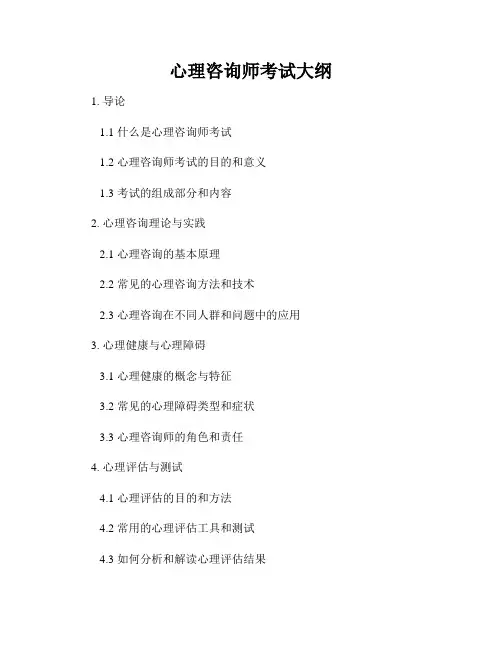 心理咨询师考试大纲

1.导论

1.1什么是心理咨询师考试

1.2心理咨询师考试的目的和意义

1.3考试的组成部分和内容

2.心理咨询理论与实践

2.1心理咨询的基本原理

2.2常见的心理咨询方法和技术

2.3心理咨询在不同人群和问题中的应用

3.心理健康与心理障碍

3.1心理健康的概念与特征

3.2常见的心理障碍类型和症状

3.3心理咨询师的角色和责任

4.心理评估与测试

4.1心理评估的目的和方法

4.2常用的心理评估工具和测试

4.3如何分析和解读心理评估结果